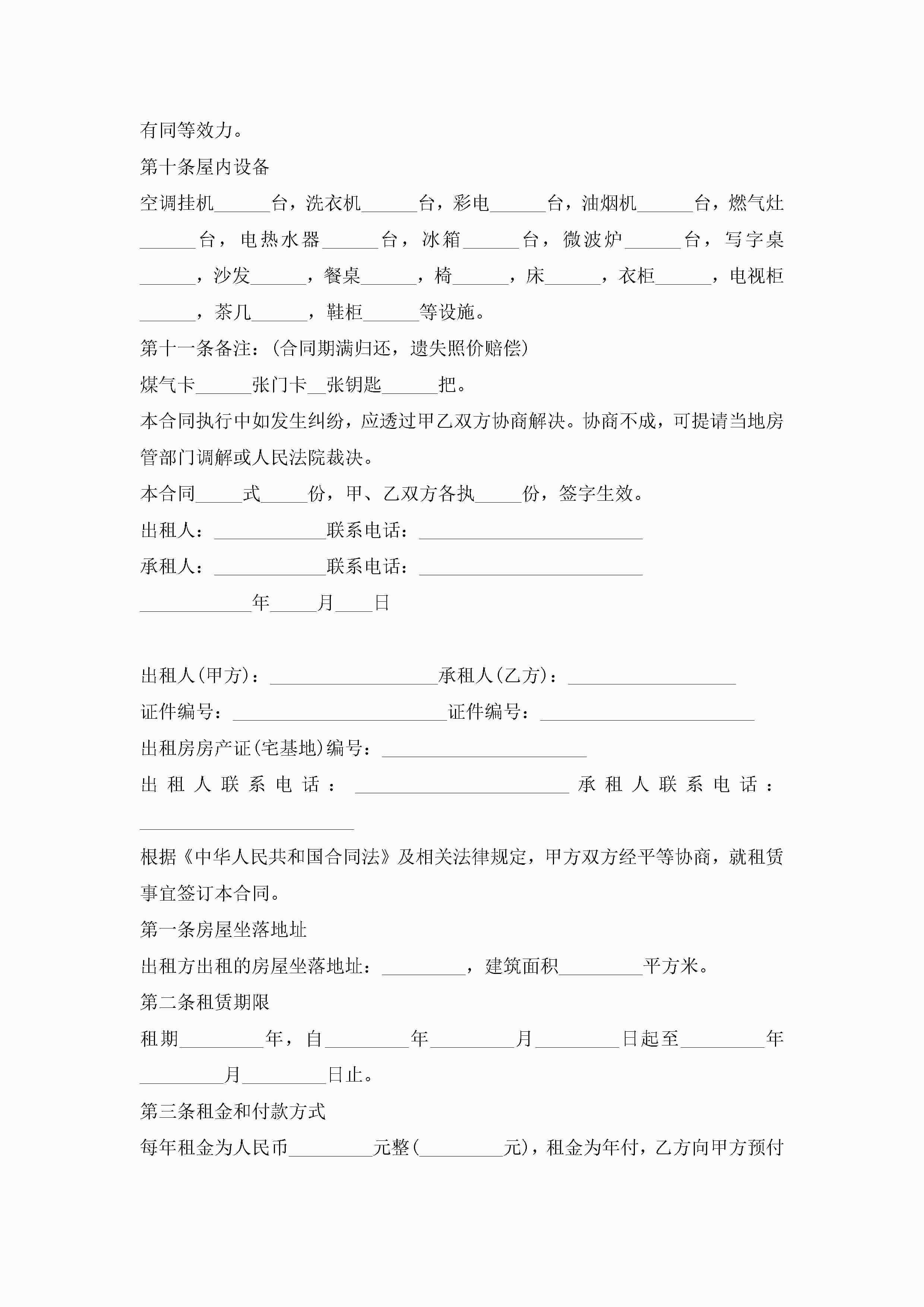 有同等效力。

第十条屋内设备

空调挂机______台，洗衣机______台，彩电______台，油烟机______台，燃气灶______台，电热水器______台，冰箱______台，微波炉______台，写字桌______，沙发______，餐桌______，椅______，床______，衣柜______，电视柜______，茶几______，鞋柜______等设施。

第十一条备注：(合同期满归还，遗失照价赔偿)

煤气卡______张门卡__张钥匙______把。

本合同执行中如发生纠纷，应透过甲乙双方协商解决。协商不成，可提请当地房管部门调解或人民法院裁决。

本合同_____式_____份，甲、乙双方各执_____份，签字生效。

出租人：____________联系电话：________________________

承租人：____________联系电话：________________________

____________年_____月____日

出租人(甲方)：__________________承租人(乙方)：__________________

证件编号：_______________________证件编号：_______________________

出租房房产证(宅基地)编号：______________________

出租人联系电话：_______________________承租人联系电话：_______________________

根据《中华人民共和国合同法》及相关法律规定，甲方双方经平等协商，就租赁事宜签订本合同。

第一条房屋坐落地址

出租方出租的房屋坐落地址：_________，建筑面积_________平方米。

第二条租赁期限

租期_________年，自_________年_________月_________日起至_________年_________月_________日止。

第三条租金和付款方式

每年租金为人民币_________元整(_________元)，租金为年付，乙方向甲方预付